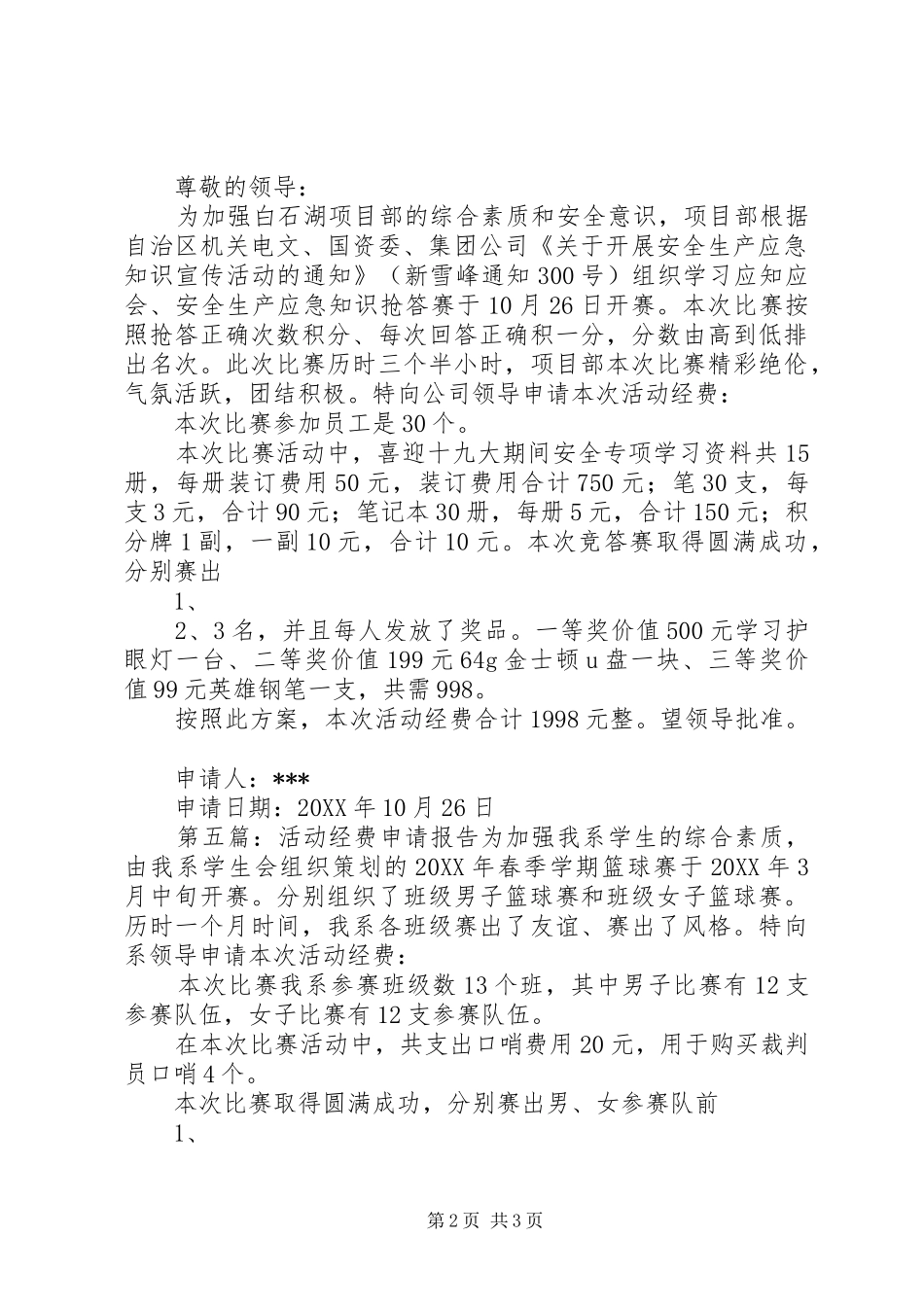 尊敬的领导：

为加强白石湖项目部的综合素质和安全意识，项目部根据自治区机关电文、国资委、集团公司《关于开展安全生产应急知识宣传活动的通知》（新雪峰通知300号）组织学习应知应会、安全生产应急知识抢答赛于10月26日开赛。本次比赛按照抢答正确次数积分、每次回答正确积一分，分数由高到低排出名次。此次比赛历时三个半小时，项目部本次比赛精彩绝伦，气氛活跃，团结积极。特向公司领导申请本次活动经费：

本次比赛参加员工是30个。

本次比赛活动中，喜迎十九大期间安全专项学习资料共15册，每册装订费用50元，装订费用合计750元；笔30支，每支3元，合计90元；笔记本30册，每册5元，合计150元；积分牌1副，一副10元，合计10元。本次竞答赛取得圆满成功，分别赛出

1、

2、3名，并且每人发放了奖品。一等奖价值500元学习护眼灯一台、二等奖价值199元64g金士顿u盘一块、三等奖价值99元英雄钢笔一支，共需998。

按照此方案，本次活动经费合计1998元整。望领导批准。

申请人：***

申请日期：20XX年10月26日

第五篇：活动经费申请报告为加强我系学生的综合素质，由我系学生会组织策划的20XX年春季学期篮球赛于20XX年3月中旬开赛。分别组织了班级男子篮球赛和班级女子篮球赛。历时一个月时间，我系各班级赛出了友谊、赛出了风格。特向系领导申请本次活动经费：

本次比赛我系参赛班级数13个班，其中男子比赛有12支参赛队伍，女子比赛有12支参赛队伍。

在本次比赛活动中，共支出口哨费用20元，用于购买裁判员口哨4个。

本次比赛取得圆满成功，分别赛出男、女参赛队前

1、

第2页 共3页